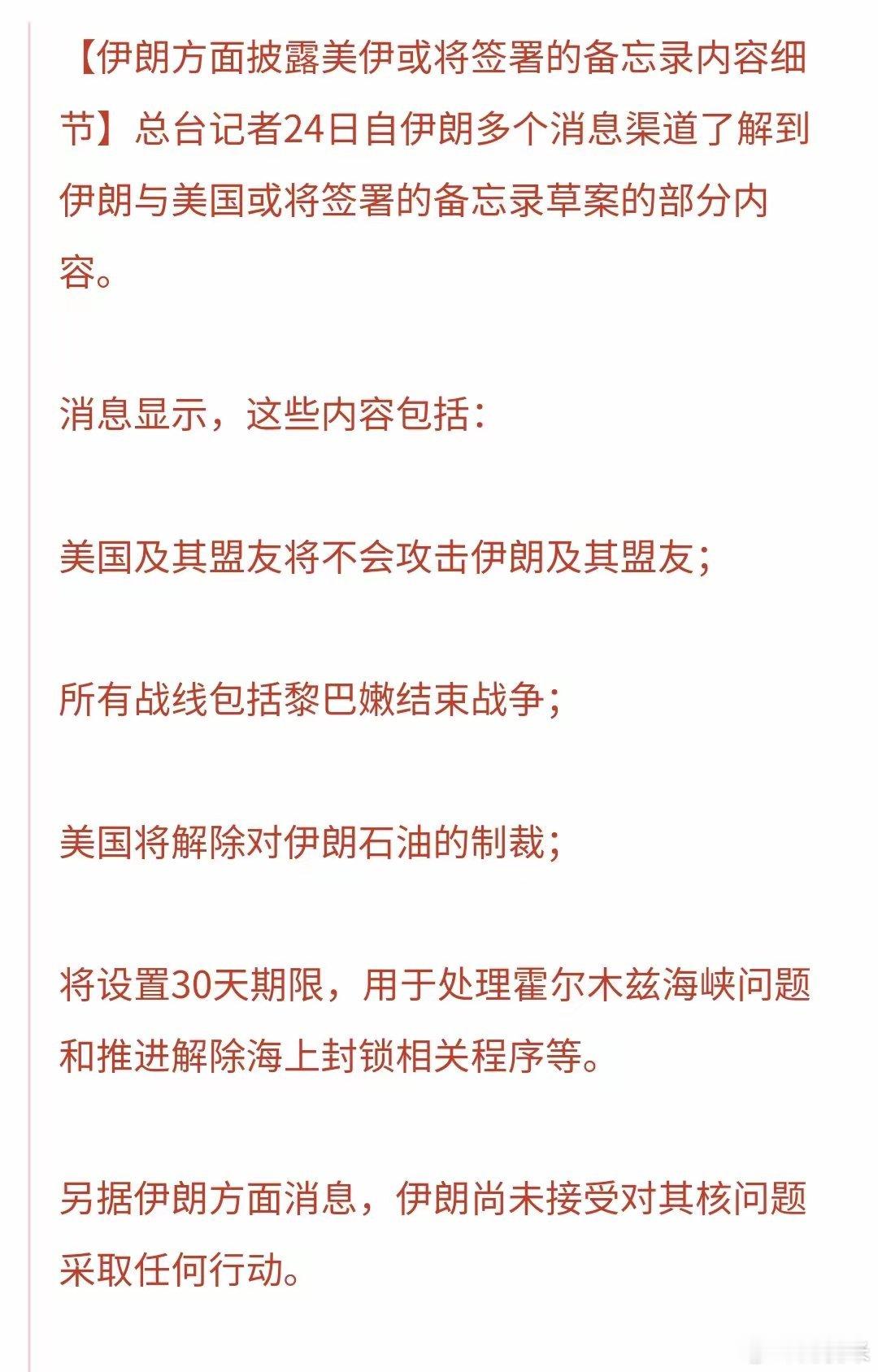 【伊朗方面披露美伊或将签署的备忘录内容细节】总台记者24日自伊朗多个消息渠道了解到伊朗与美国或将签署的备忘录草案的部分内容。

消息显示，这些内容包括：

美国及其盟友将不会攻击伊朗及其盟友；

所有战线包括黎巴嫩结束战争；

美国将解除对伊朗石油的制裁；

将设置30天期限，用于处理霍尔木兹海峡问题和推进解除海上封锁相关程序等。

另据伊朗方面消息，伊朗尚未接受对其核问题采取任何行动。